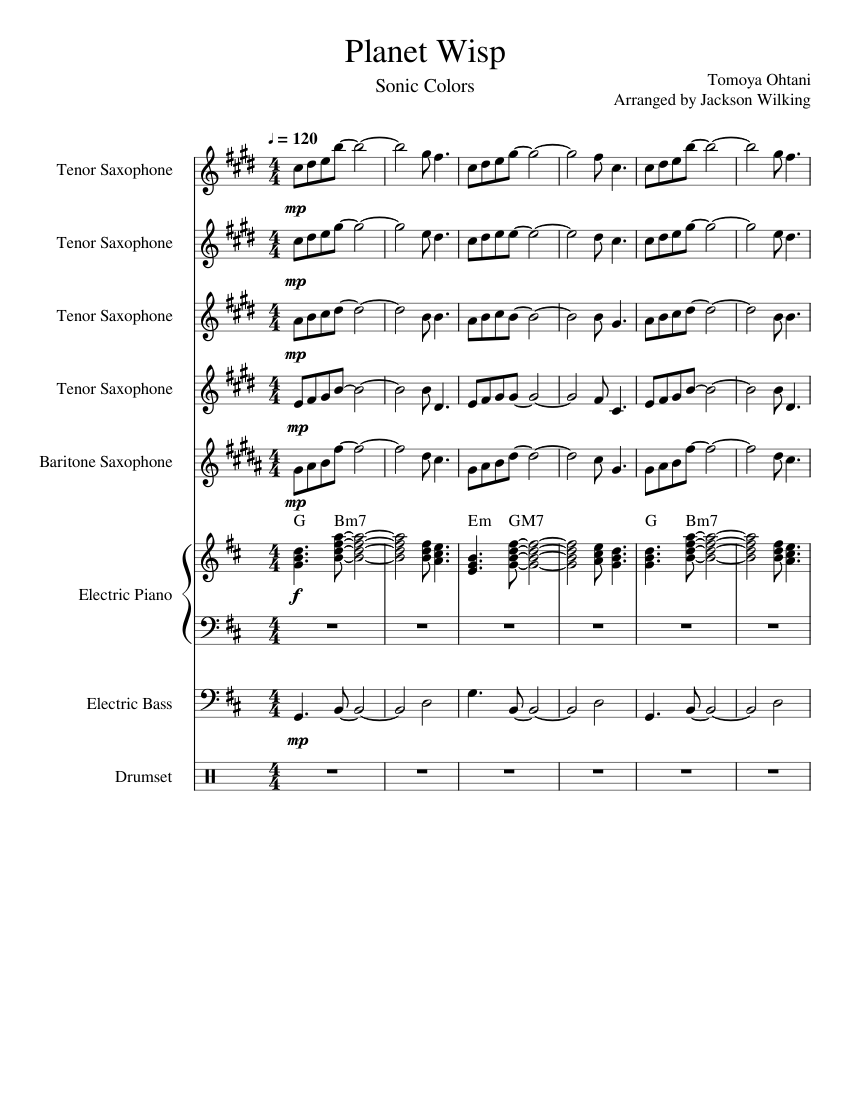 Planet Wisp

Sonic Colors

Tomoya Ohtani
Arranged by Jackson Wilking

♩ = 120

Tenor Saxophone
mp

Tenor Saxophone
mp

Tenor Saxophone
mp

Tenor Saxophone
mp

Baritone Saxophone
mp

G Bm7 Em GM7 G Bm7

Electric Piano
f

Electric Bass
mp

Drumset